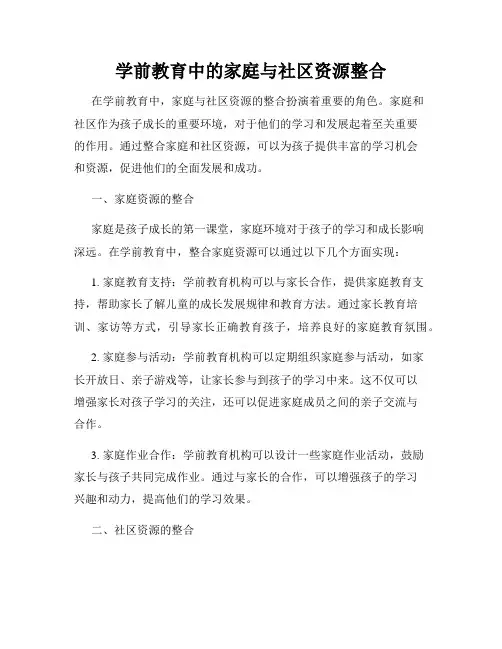 学前教育中的家庭与社区资源整合

在学前教育中，家庭与社区资源的整合扮演着重要的角色。家庭和社区作为孩子成长的重要环境，对于他们的学习和发展起着至关重要的作用。通过整合家庭和社区资源，可以为孩子提供丰富的学习机会和资源，促进他们的全面发展和成功。

一、家庭资源的整合

家庭是孩子成长的第一课堂，家庭环境对于孩子的学习和成长影响深远。在学前教育中，整合家庭资源可以通过以下几个方面实现：

1. 家庭教育支持：学前教育机构可以与家长合作，提供家庭教育支持，帮助家长了解儿童的成长发展规律和教育方法。通过家长教育培训、家访等方式，引导家长正确教育孩子，培养良好的家庭教育氛围。

2. 家庭参与活动：学前教育机构可以定期组织家庭参与活动，如家长开放日、亲子游戏等，让家长参与到孩子的学习中来。这不仅可以增强家长对孩子学习的关注，还可以促进家庭成员之间的亲子交流与合作。

3. 家庭作业合作：学前教育机构可以设计一些家庭作业活动，鼓励家长与孩子共同完成作业。通过与家长的合作，可以增强孩子的学习兴趣和动力，提高他们的学习效果。

二、社区资源的整合